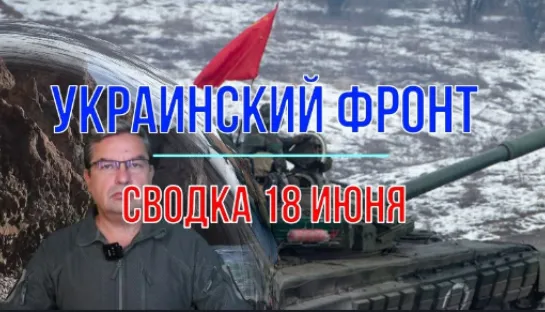 УКРАИНСКИЙ ФРОНТ

СВОДКА 18 ИЮНЯ